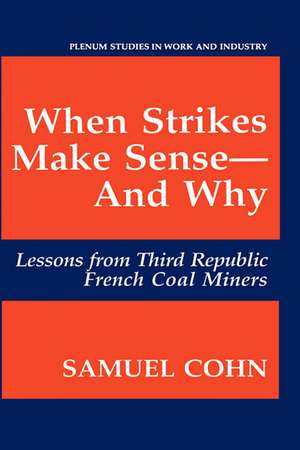 PLENUM STUDIES IN WORK AND INDUSTRY

When Strikes Make Sense— And Why

Lessons from Third Republic French Coal Miners

SAMUEL COHN